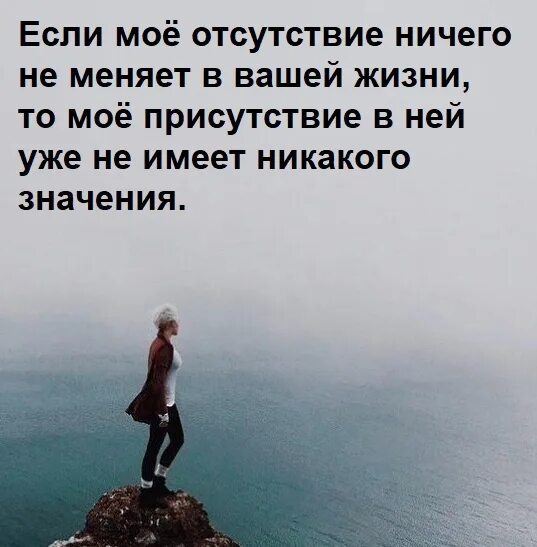 Если моё отсутствие ничего не меняет в вашей жизни, то моё присутствие в ней уже не имеет никакого значения.